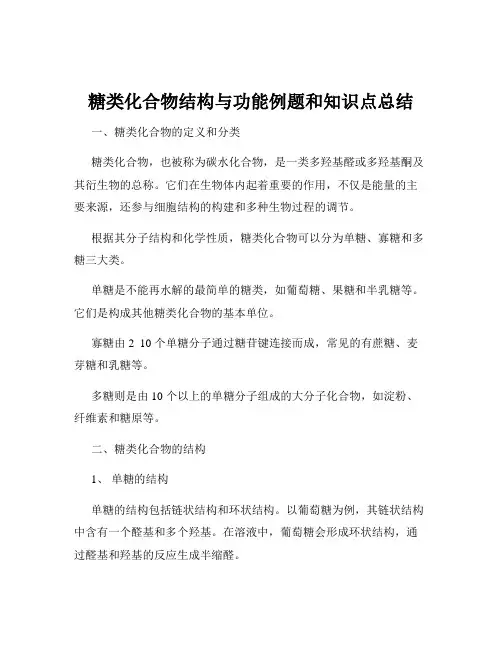 糖类化合物结构与功能例题和知识点总结

一、糖类化合物的定义和分类

糖类化合物，也被称为碳水化合物，是一类多羟基醛或多羟基酮及其衍生物的总称。它们在生物体内起着重要的作用，不仅是能量的主要来源，还参与细胞结构的构建和多种生物过程的调节。

根据其分子结构和化学性质，糖类化合物可以分为单糖、寡糖和多糖三大类。

单糖是不能再水解的最简单的糖类，如葡萄糖、果糖和半乳糖等。它们是构成其他糖类化合物的基本单位。

寡糖由 2 10 个单糖分子通过糖苷键连接而成，常见的有蔗糖、麦芽糖和乳糖等。

多糖则是由 10 个以上的单糖分子组成的大分子化合物，如淀粉、纤维素和糖原等。

二、糖类化合物的结构

1、 单糖的结构

单糖的结构包括链状结构和环状结构。以葡萄糖为例，其链状结构中含有一个醛基和多个羟基。在溶液中，葡萄糖会形成环状结构，通过醛基和羟基的反应生成半缩醛。